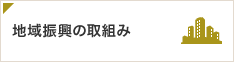 地域振興の取組み